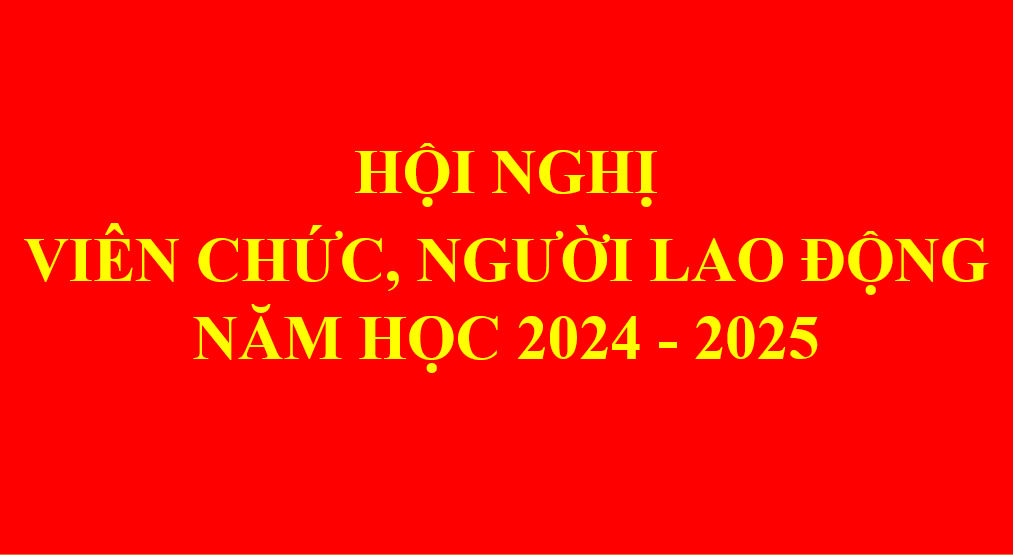 HỘI NGHỊ
VIÊN CHỨC, NGƯỜI LAO ĐỘNG
NĂM HỌC 2024 - 2025